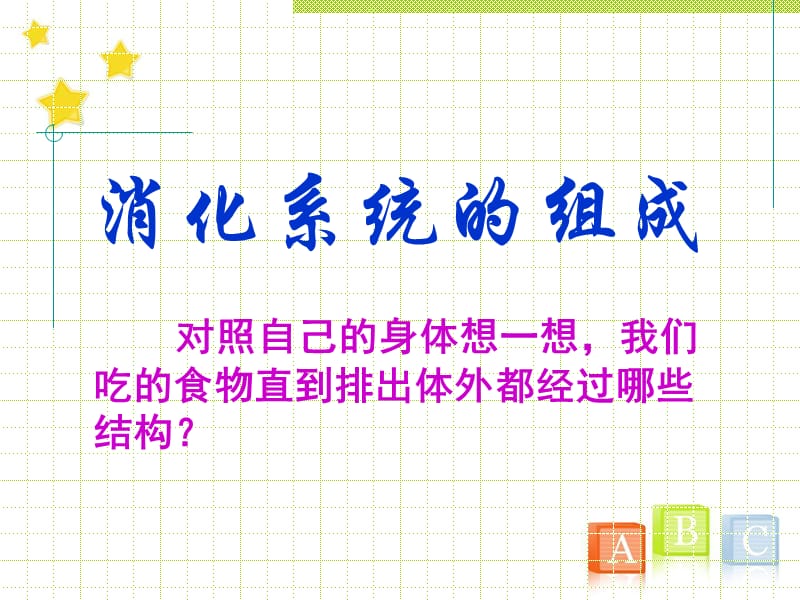 消化系统的组成

对照自己的身体想一想，我们吃的食物直到排出体外都经过哪些结构？

A B C